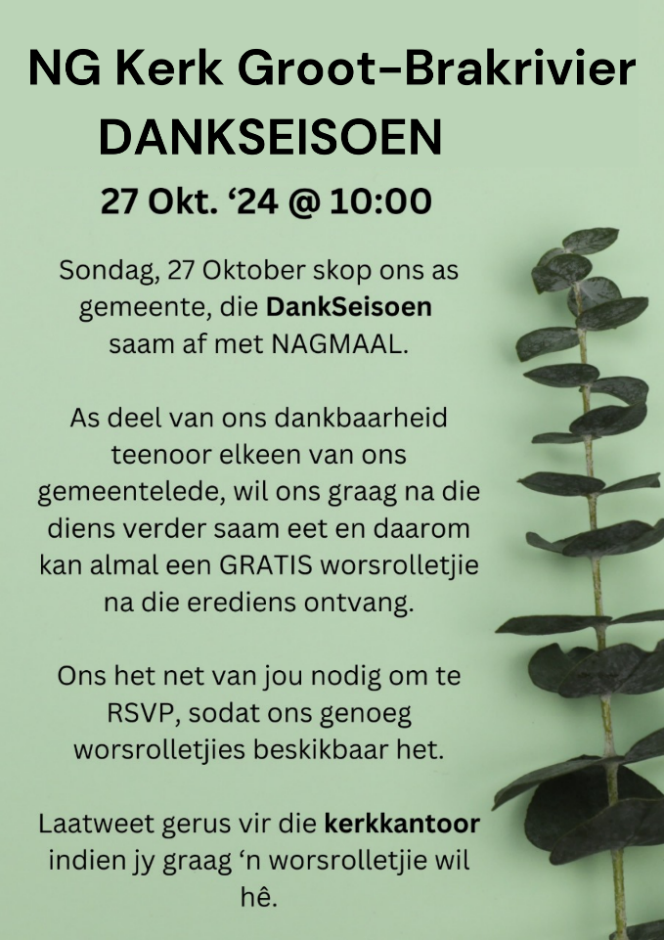 NG Kerk Groot-Brakrivier
DANKSEISOEN
27 Okt. '24 @ 10:00

Sondag, 27 Oktober skop ons as gemeente, die DankSeisoen saam af met NAGMAAL.

As deel van ons dankbaarheid teenoor elkeen van ons gemeentelede, wil ons graag na die diens verder saam eet en daarom kan almal een GRATIS worsrolletjie na die erediens ontvang.

Ons het net van jou nodig om te RSVP, sodat ons genoeg worsrolletjies beskikbaar het.

Laatweet gerus vir die kerkkantoor indien jy graag 'n worsrolletjie wil hê.